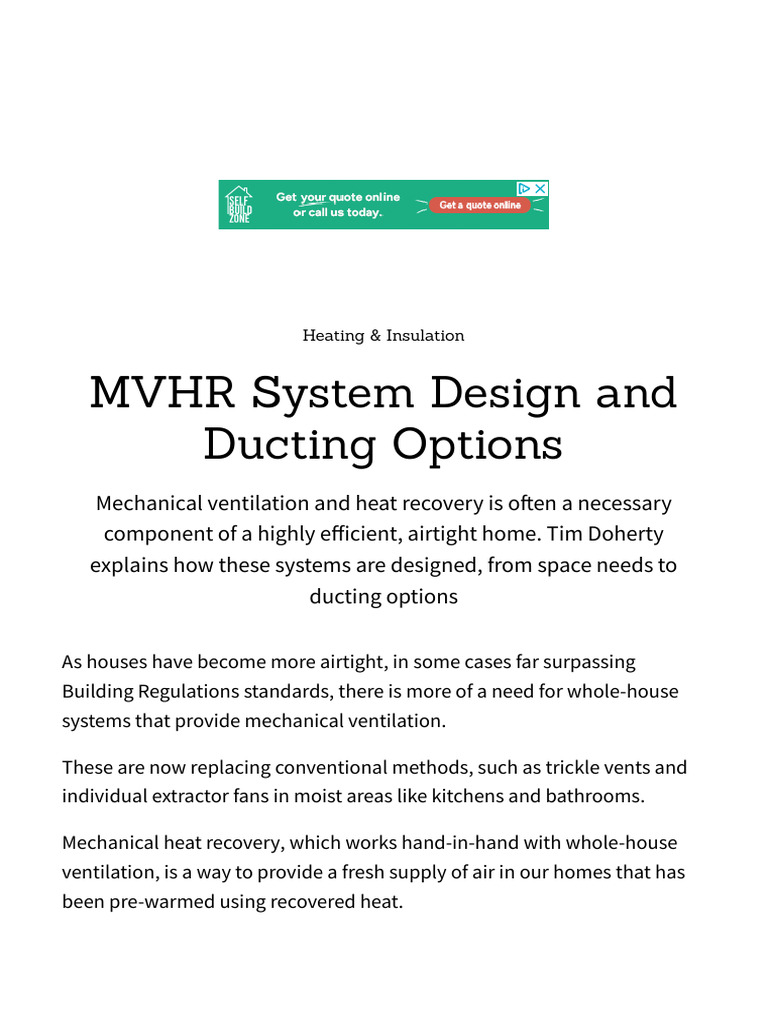 SELF BUILD ZONE

Get your quote online or call us today.

Get a quote online

Heating & Insulation

MVHR System Design and Ducting Options

Mechanical ventilation and heat recovery is often a necessary component of a highly efficient, airtight home. Tim Doherty explains how these systems are designed, from space needs to ducting options

As houses have become more airtight, in some cases far surpassing Building Regulations standards, there is more of a need for whole-house systems that provide mechanical ventilation.

These are now replacing conventional methods, such as trickle vents and individual extractor fans in moist areas like kitchens and bathrooms.

Mechanical heat recovery, which works hand-in-hand with whole-house ventilation, is a way to provide a fresh supply of air in our homes that has been pre-warmed using recovered heat.